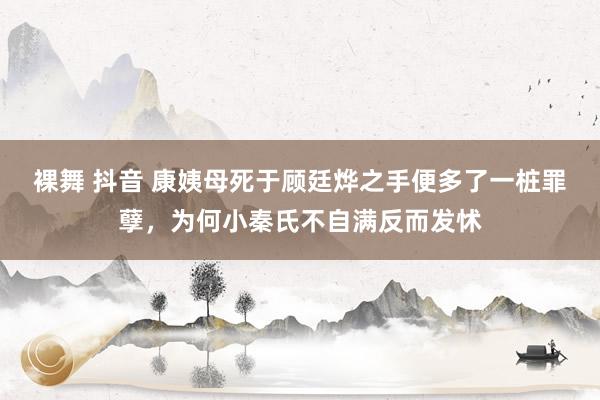 裸舞 抖音 康姨母死于顾廷烨之手便多了一桩罪孽，为何小秦氏不自满反而发怵